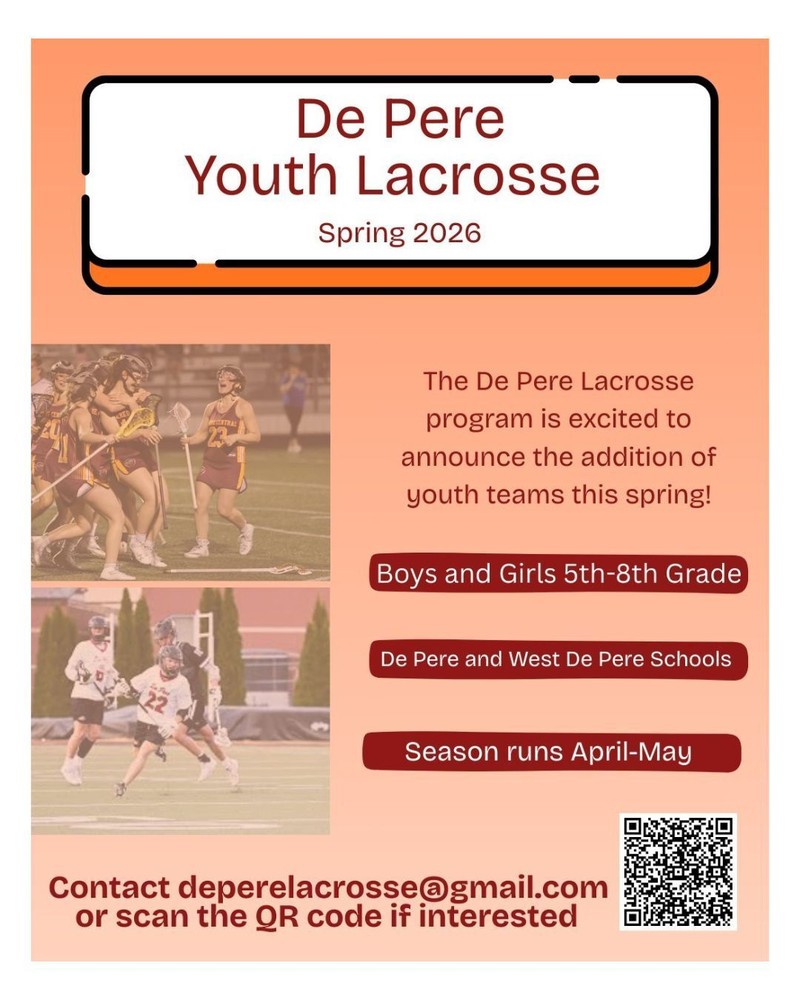 De Pere
Youth Lacrosse

Spring 2026

The De Pere Lacrosse program is excited to announce the addition of youth teams this spring!

Boys and Girls 5th-8th Grade

De Pere and West De Pere Schools

Season runs April-May

Contact deperelacrosse@gmail.com or scan the QR code if interested